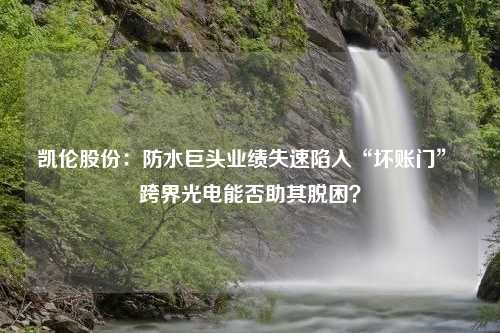 凯伦股份：防水巨头业绩失速陷入“坏账门”
跨界光电能否助其脱困？